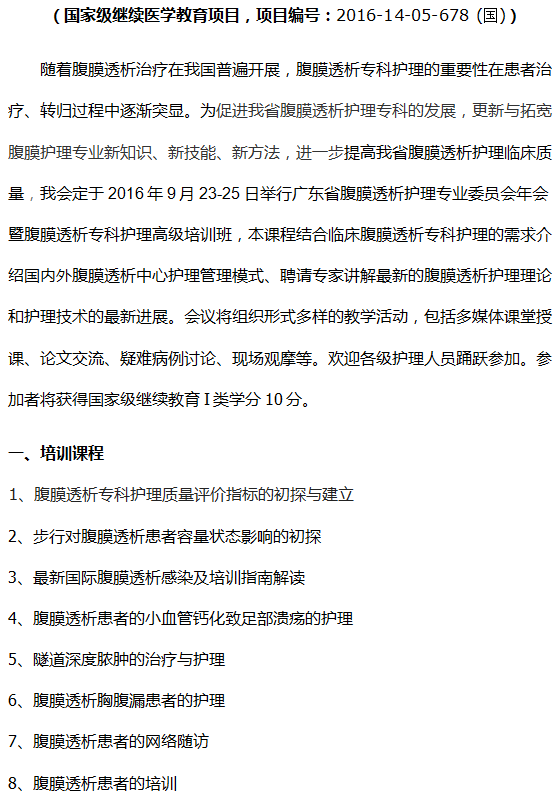 （国家级继续医学教育项目，项目编号：2016-14-05-678 (国)）

随着腹膜透析治疗在我国普遍开展，腹膜透析专科护理的重要性在患者治疗、转归过程中逐渐突显。为促进我省腹膜透析护理专科的发展，更新与拓宽腹膜护理专业新知识、新技能、新方法，进一步提高我省腹膜透析护理临床质量，我会定于 2016 年 9 月 23-25 日举行广东省腹膜透析护理专业委员会年会暨腹膜透析专科护理高级培训班，本课程结合临床腹膜透析专科护理的需求介绍国内外腹膜透析中心护理管理模式、聘请专家讲解最新的腹膜透析护理理论和护理技术的最新进展。会议将组织形式多样的教学活动，包括多媒体课堂授课、论文交流、疑难病例讨论、现场观摩等。欢迎各级护理人员踊跃参加。参加者将获得国家级继续教育 I 类学分 10 分。

一、培训课程

1、腹膜透析专科护理质量评价指标的初探与建立

2、步行对腹膜透析患者容量状态影响的初探

3、最新国际腹膜透析感染及培训指南解读

4、腹膜透析患者的小血管钙化致足部溃疡的护理

5、隧道深度脓肿的治疗与护理

6、腹膜透析胸腹漏患者的护理

7、腹膜透析患者的网络随访

8、腹膜透析患者的培训